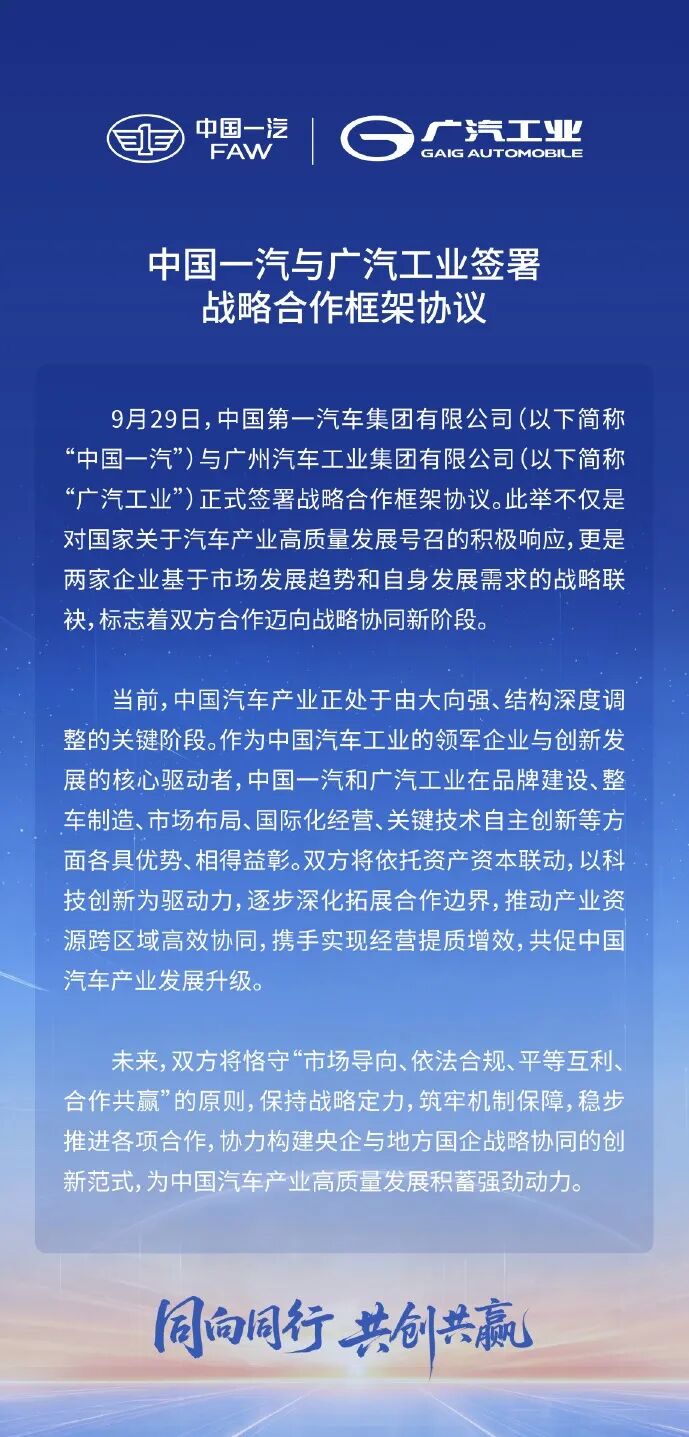 中国一汽
FAW

广汽工业
GAIG AUTOMOBILE

中国一汽与广汽工业签署
战略合作框架协议

9月29日，中国第一汽车集团有限公司（以下简称“中国一汽”）与广州汽车工业集团有限公司（以下简称“广汽工业”）正式签署战略合作框架协议。此举不仅是对国家关于汽车产业高质量发展号召的积极响应，更是两家企业基于市场发展趋势和自身发展需求的战略联袂，标志着双方合作迈向战略协同新阶段。

当前，中国汽车产业正处于由大向强、结构深度调整的关键阶段。作为中国汽车工业的领军企业与创新发展的核心驱动者，中国一汽和广汽工业在品牌建设、整车制造、市场布局、国际化经营、关键技术自主创新等方面各具优势、相得益彰。双方将依托资产资本联动，以科技创新为驱动力，逐步深化拓展合作边界，推动产业资源跨区域高效协同，携手实现经营提质增效，共促中国汽车产业发展升级。

未来，双方将恪守“市场导向、依法合规、平等互利、合作共赢”的原则，保持战略定力，筑牢机制保障，稳步推进各项合作，协力构建央企与地方国企战略协同的创新范式，为中国汽车产业高质量发展积蓄强劲动力。

同向同行 共创共赢